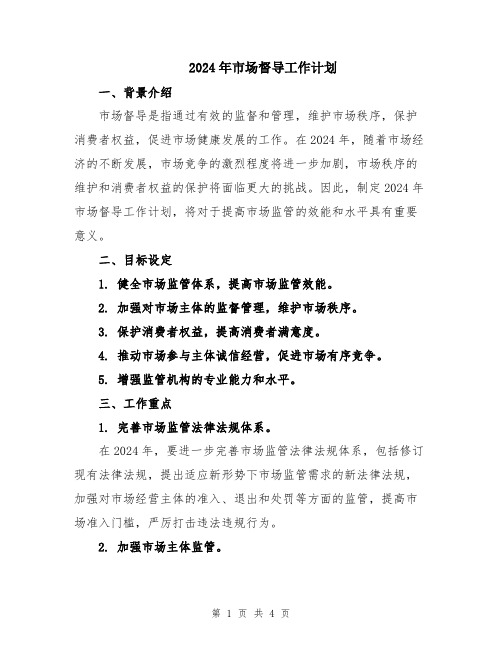 2024年市场督导工作计划

一、背景介绍

市场督导是指通过有效的监督和管理，维护市场秩序，保护消费者权益，促进市场健康发展的工作。在2024年，随着市场经济的不断发展，市场竞争的激烈程度将进一步加剧，市场秩序的维护和消费者权益的保护将面临更大的挑战。因此，制定2024年市场督导工作计划，将对于提高市场监管的效能和水平具有重要意义。

二、目标设定

1. 健全市场监管体系，提高市场监管效能。

2. 加强对市场主体的监督管理，维护市场秩序。

3. 保护消费者权益，提高消费者满意度。

4. 推动市场参与主体诚信经营，促进市场有序竞争。

5. 增强监管机构的专业能力和水平。

三、工作重点

1. 完善市场监管法律法规体系。

在2024年，要进一步完善市场监管法律法规体系，包括修订现有法律法规，提出适应新形势下市场监管需求的新法律法规，加强对市场经营主体的准入、退出和处罚等方面的监管，提高市场准入门槛，严厉打击违法违规行为。

2. 加强市场主体监管。

第 1 页 共 4 页